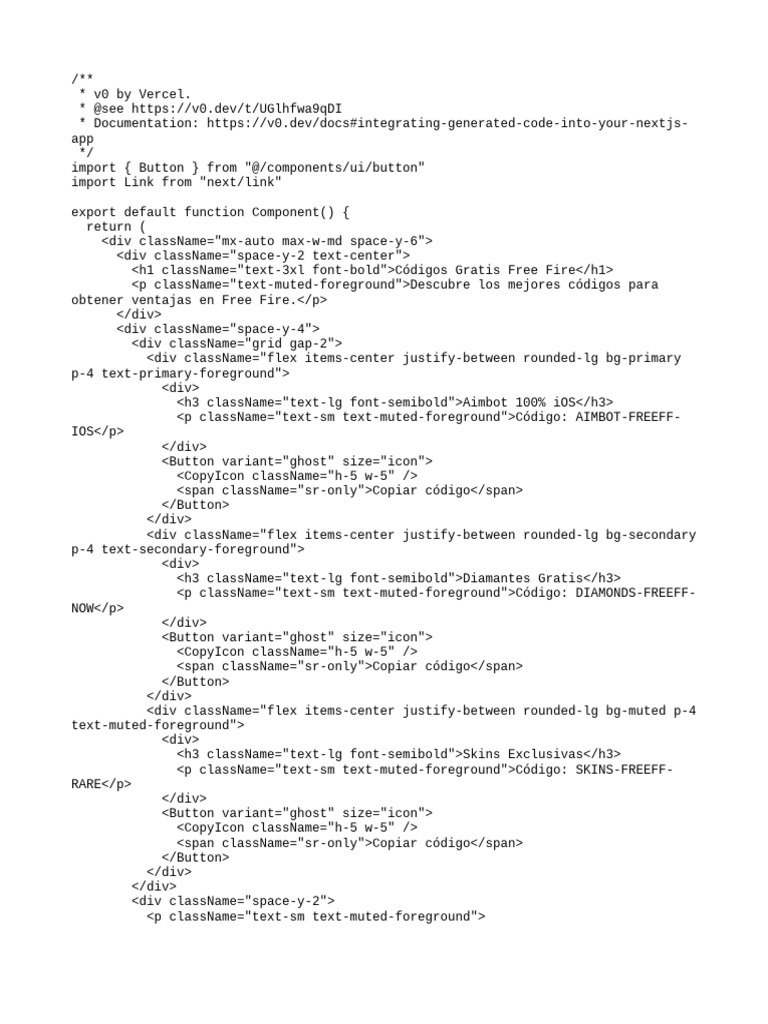 /**
 * v0 by Vercel.
 * @see https://v0.dev/t/UGlhfwa9qDI
 * Documentation: https://v0.dev/docs#integrating-generated-code-into-your-nextjs-app
 */
import { Button } from "@/components/ui/button"
import Link from "next/link"

export default function Component() {
  return (
    <div className="mx-auto max-w-md space-y-6">
      <div className="space-y-2 text-center">
        <h1 className="text-3xl font-bold">Códigos Gratis Free Fire</h1>
        <p className="text-muted-foreground">Descubre los mejores códigos para obtener ventajas en Free Fire.</p>
      </div>
      <div className="space-y-4">
        <div className="grid gap-2">
          <div className="flex items-center justify-between rounded-lg bg-primary p-4 text-primary-foreground">
            <div>
              <h3 className="text-lg font-semibold">Aimbot 100% iOS</h3>
              <p className="text-sm text-muted-foreground">Código: AIMBOT-FREEFF-IOS</p>
            </div>
            <Button variant="ghost" size="icon">
              <CopyIcon className="h-5 w-5" />
              <span className="sr-only">Copiar código</span>
            </Button>
          </div>
          <div className="flex items-center justify-between rounded-lg bg-secondary p-4 text-secondary-foreground">
            <div>
              <h3 className="text-lg font-semibold">Diamantes Gratis</h3>
              <p className="text-sm text-muted-foreground">Código: DIAMONDS-FREEFF-NOW</p>
            </div>
            <Button variant="ghost" size="icon">
              <CopyIcon className="h-5 w-5" />
              <span className="sr-only">Copiar código</span>
            </Button>
          </div>
          <div className="flex items-center justify-between rounded-lg bg-muted p-4 text-muted-foreground">
            <div>
              <h3 className="text-lg font-semibold">Skins Exclusivas</h3>
              <p className="text-sm text-muted-foreground">Código: SKINS-FREEFF-RARE</p>
            </div>
            <Button variant="ghost" size="icon">
              <CopyIcon className="h-5 w-5" />
              <span className="sr-only">Copiar código</span>
            </Button>
          </div>
        </div>
        <div className="space-y-2">
          <p className="text-sm text-muted-foreground">